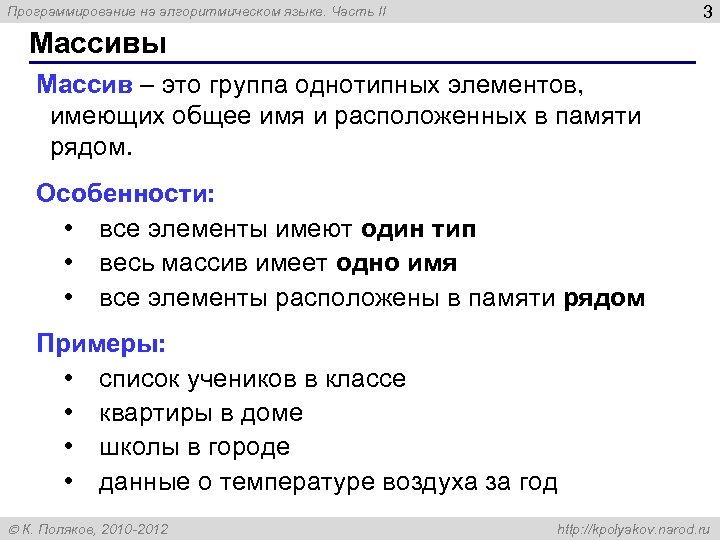 Программирование на алгоритмическом языке. Часть II

3

Массивы

Массив – это группа однотипных элементов, имеющих общее имя и расположенных в памяти рядом.

Особенности:

• все элементы имеют один тип
• весь массив имеет одно имя
• все элементы расположены в памяти рядом

Примеры:

• список учеников в классе
• квартиры в доме
• школы в городе
• данные о температуре воздуха за год

© К. Поляков, 2010-2012

http://kpolyakov.narod.ru